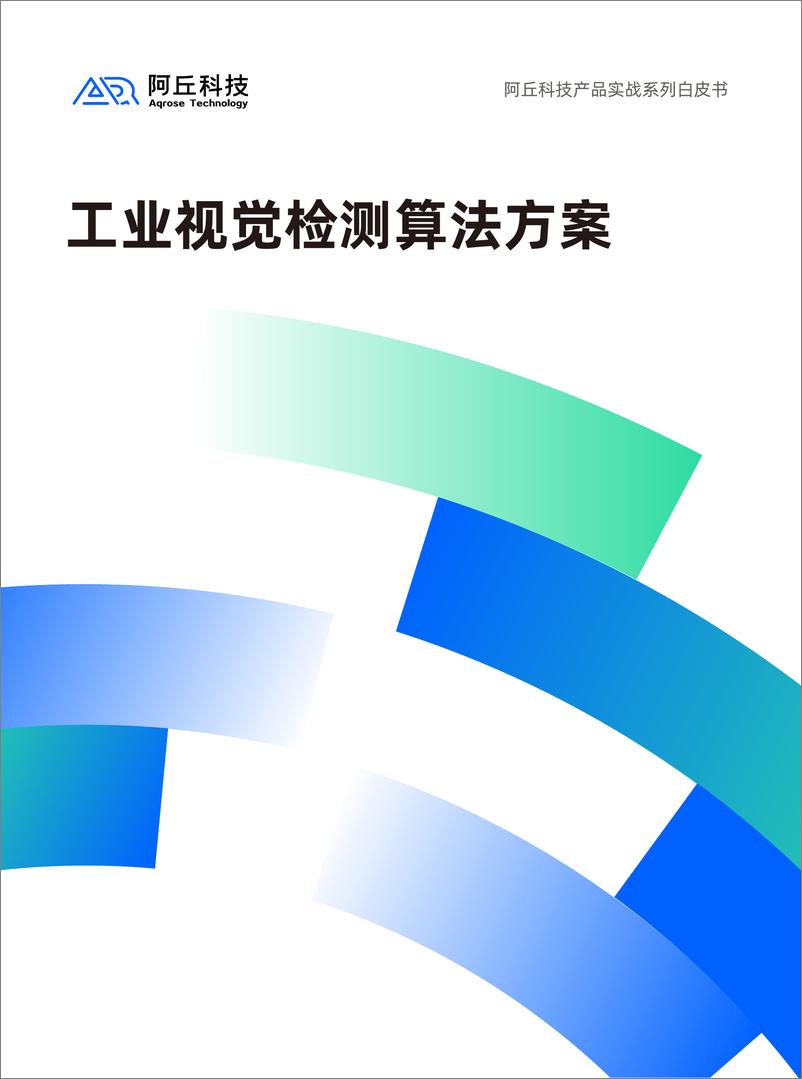 阿丘科技
Aqrose Technology

阿丘科技产品实战系列白皮书

工业视觉检测算法方案